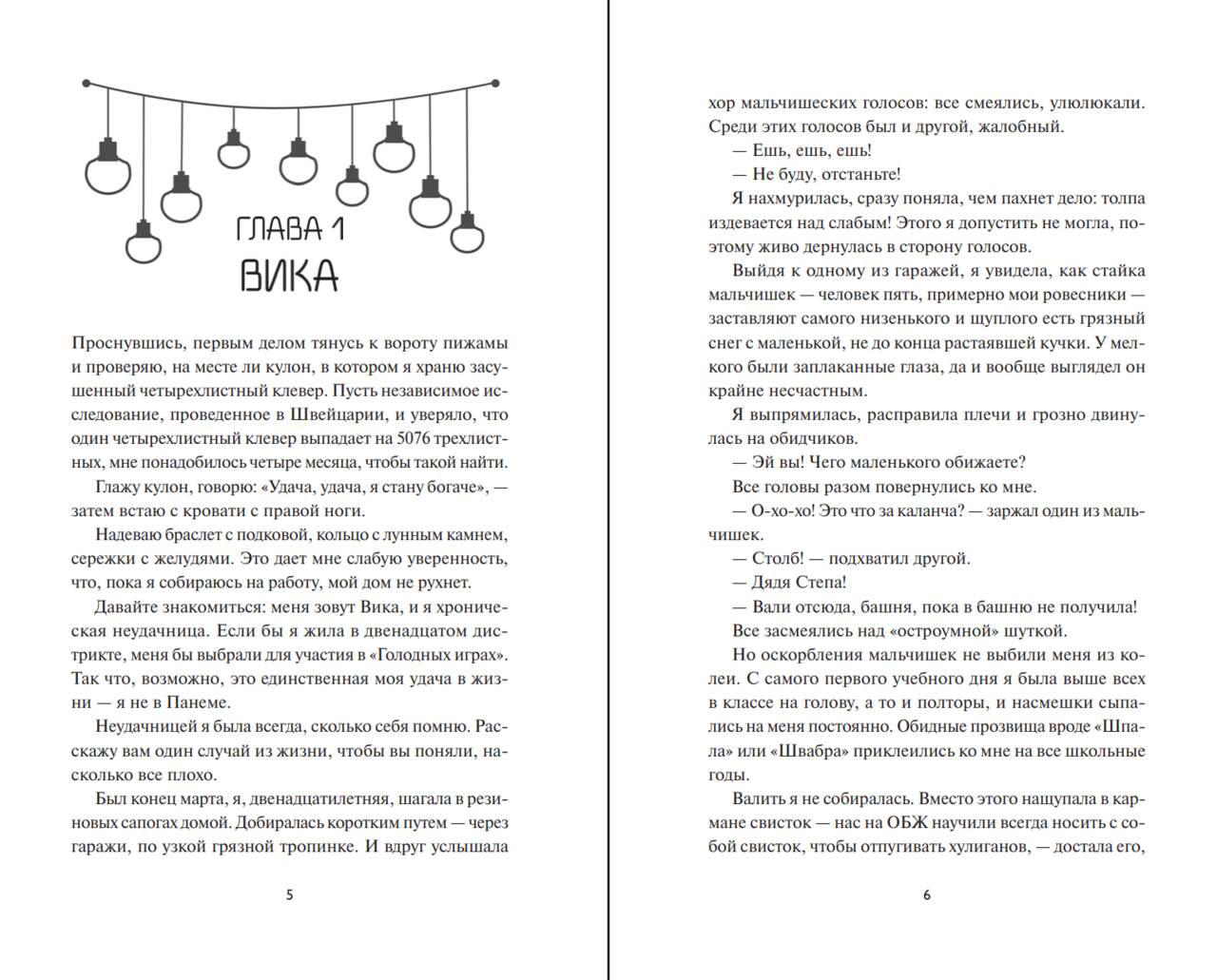 ГЛАВА 1
ВИКА

Проснувшись, первым делом тянусь к вороту пижамы и проверяю, на месте ли кулон, в котором я храню засушенный четырехлистный клевер. Пусть независимое исследование, проведенное в Швейцарии, и уверяло, что один четырехлистный клевер выпадает на 5076 трехлистных, мне понадобилось четыре месяца, чтобы такой найти.

Глажу кулон, говорю: «Удача, удача, я стану богаче», — затем встаю с кровати с правой ноги.

Надеваю браслет с подковой, кольцо с лунным камнем, сережки с желудями. Это дает мне слабую уверенность, что, пока я собираюсь на работу, мой дом не рухнет.

Давайте знакомиться: меня зовут Вика, и я хроническая неудачница. Если бы я жила в двенадцатом дистрикте, меня бы выбрали для участия в «Голодных играх». Так что, возможно, это единственная моя удача в жизни — я не в Панеме.

Неудачницей я была всегда, сколько себя помню. Расскажу вам один случай из жизни, чтобы вы поняли, насколько все плохо.

Был конец марта, я, двенадцатилетняя, шагала в резиновых сапогах домой. Добиралась коротким путем — через гаражи, по узкой грязной тропинке. И вдруг услышала

5

хор мальчишеских голосов: все смеялись, улюлюкали. Среди этих голосов был и другой, жалобный.

— Ешь, ешь, ешь!

— Не буду, отстаньте!

Я нахмурилась, сразу поняла, чем пахнет дело: толпа издевается над слабым! Этого я допустить не могла, поэтому живо дернулась в сторону голосов.

Выйдя к одному из гаражей, я увидела, как стайка мальчишек — человек пять, примерно мои ровесники — заставляют самого низенького и щуплого есть грязный снег с маленькой, не до конца растаявшей кучки. У мелкого были заплаканные глаза, да и вообще выглядел он крайне несчастным.

Я выпрямилась, расправила плечи и грозно двинулась на обидчиков.

— Эй вы! Чего маленького обижаете?

Все головы разом повернулись ко мне.

— О-хо-хо! Это что за каланча? — заржал один из мальчишек.

— Столб! — подхватил другой.

— Дядя Степа!

— Вали отсюда, башня, пока в башню не получила!

Все засмеялись над «остроумной» шуткой.

Но оскорбления мальчишек не выбили меня из колеи. С самого первого учебного дня я была выше всех в классе на голову, а то и полторы, и насмешки сыпались на меня постоянно. Обидные прозвища вроде «Шпала» или «Швабра» приклеились ко мне на все школьные годы.

Валить я не собиралась. Вместо этого нащупала в кармане свисток — нас на ОБЖ научили всегда носить с собой свисток, чтобы отпугивать хулиганов, — достала его,

6